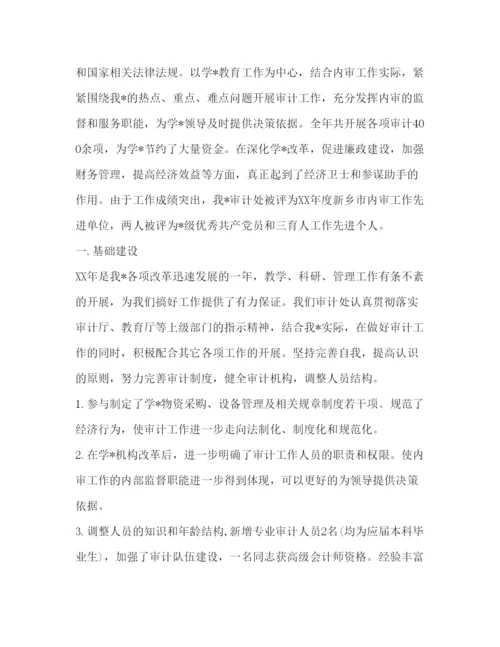 和国家相关法律法规。以学*教育工作为中心，结合内审工作实际，紧紧围绕我*的热点、重点、难点问题开展审计工作，充分发挥内审的监督和服务职能，为学*领导及时提供决策依据。全年共开展各项审计400余项，为学*节约了大量资金。在深化学*改革，促进廉政建设，加强财务管理，提高经济效益等方面，真正起到了经济卫士和参谋助手的作用。由于工作成绩突出，我*审计处被评为XX年度新乡市内审工作先进单位，两人被评为*级优秀共产党员和三育人工作先进个人。

一. 基础建设

XX年是我*各项改革迅速发展的一年，教学、科研、管理工作有条不紊的开展，为我们搞好工作提供了有力保证。我们审计处认真贯彻落实审计厅、教育厅等上级部门的指示精神，结合我*实际，在做好审计工作的同时，积极配合其它各项工作的开展。坚持完善自我，提高认识的原则，努力完善审计制度，健全审计机构，调整人员结构。

1. 参与制定了学*物资采购、设备管理及相关规章制度若干项。规范了经济行为，使审计工作进一步走向法制化、制度化和规范化。

2. 在学*机构改革后，进一步明确了审计工作人员的职责和权限。使内审工作的内部监督职能进一步得到体现，可以更好的为领导提供决策依据。

3. 调整人员的知识和年龄结构，新增专业审计人员2名(均为应届本科毕业生)，加强了审计队伍建设，一名同志获高级会计师资格。经验丰富